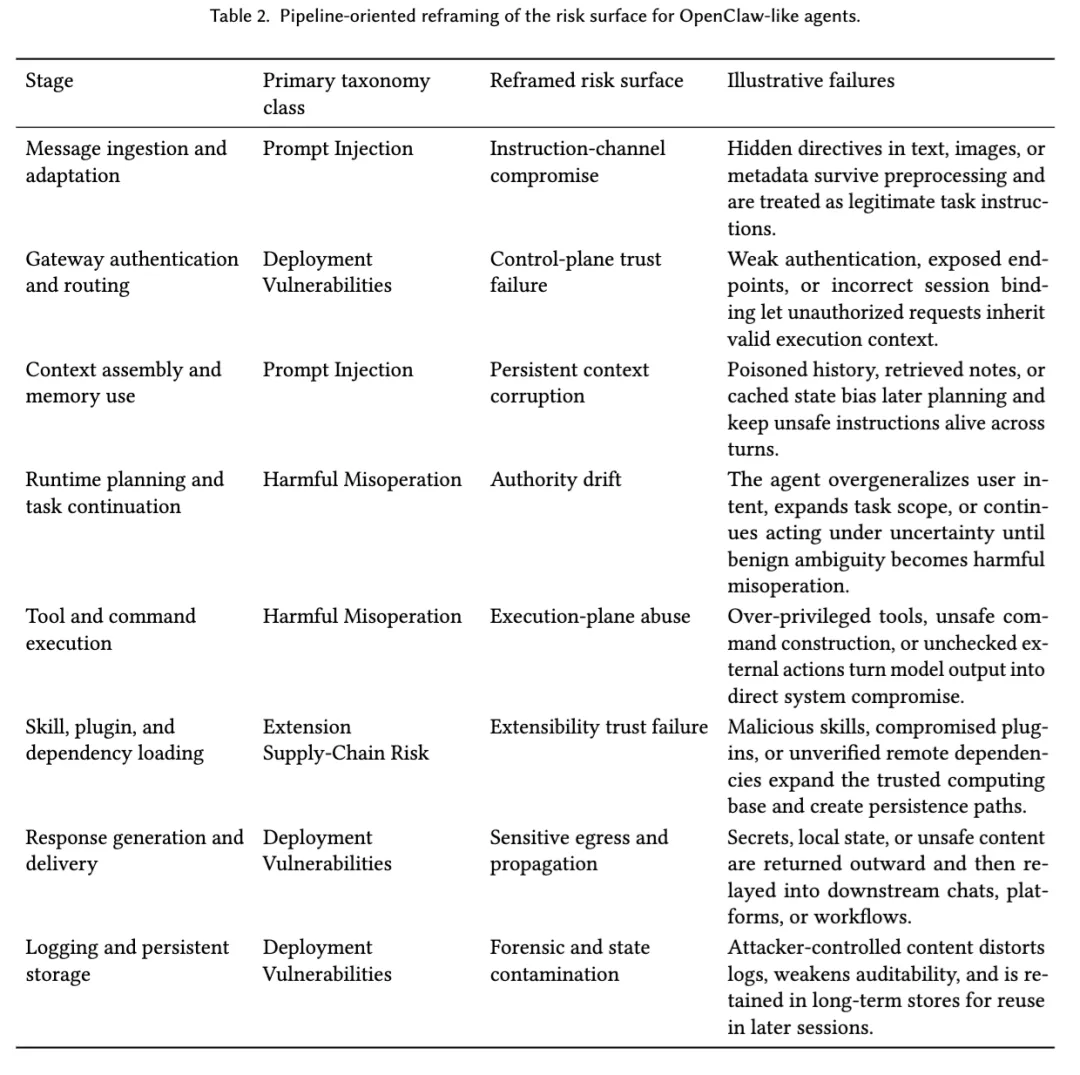 Table 2. Pipeline-oriented reframing of the risk surface for OpenClaw-like agents.

| Stage | Primary taxonomy class | Reframed risk surface | Illustrative failures |
|---|---|---|---|
| Message ingestion and adaptation | Prompt Injection | Instruction-channel compromise | Hidden directives in text, images, or metadata survive preprocessing and are treated as legitimate task instructions. |
| Gateway authentication and routing | Deployment Vulnerabilities | Control-plane trust failure | Weak authentication, exposed endpoints, or incorrect session binding let unauthorized requests inherit valid execution context. |
| Context assembly and memory use | Prompt Injection | Persistent context corruption | Poisoned history, retrieved notes, or cached state bias later planning and keep unsafe instructions alive across turns. |
| Runtime planning and task continuation | Harmful Misoperation | Authority drift | The agent overgeneralizes user intent, expands task scope, or continues acting under uncertainty until benign ambiguity becomes harmful misoperation. |
| Tool and command execution | Harmful Misoperation | Execution-plane abuse | Over-privileged tools, unsafe command construction, or unchecked external actions turn model output into direct system compromise. |
| Skill, plugin, and dependency loading | Extension Supply-Chain Risk | Extensibility trust failure | Malicious skills, compromised plugins, or unverified remote dependencies expand the trusted computing base and create persistence paths. |
| Response generation and delivery | Deployment Vulnerabilities | Sensitive egress and propagation | Secrets, local state, or unsafe content are returned outward and then relayed into downstream chats, platforms, or workflows. |
| Logging and persistent storage | Deployment Vulnerabilities | Forensic and state contamination | Attacker-controlled content distorts logs, weakens auditability, and is retained in long-term stores for reuse in later sessions. |